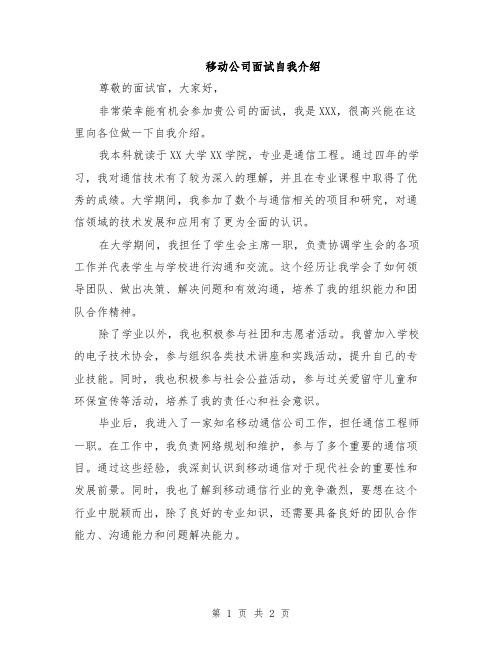 移动公司面试自我介绍

尊敬的面试官，大家好，

非常荣幸能有机会参加贵公司的面试，我是XXX，很高兴能在这里向各位做一下自我介绍。

我本科就读于XX大学XX学院，专业是通信工程。通过四年的学习，我对通信技术有了较为深入的理解，并且在专业课程中取得了优秀的成绩。大学期间，我参加了数个与通信相关的项目和研究，对通信领域的技术发展和应用有了更为全面的认识。

在大学期间，我担任了学生会主席一职，负责协调学生会的各项工作并代表学生与学校进行沟通和交流。这个经历让我学会了如何领导团队、做出决策、解决问题和有效沟通，培养了我的组织能力和团队合作精神。

除了学业以外，我也积极参与社团和志愿者活动。我曾加入学校的电子技术协会，参与组织各类技术讲座和实践活动，提升自己的专业技能。同时，我也积极参与社会公益活动，参与过关爱留守儿童和环保宣传等活动，培养了我的责任心和社会意识。

毕业后，我进入了一家知名移动通信公司工作，担任通信工程师一职。在工作中，我负责网络规划和维护，参与了多个重要的通信项目。通过这些经验，我深刻认识到移动通信对于现代社会的重要性和发展前景。同时，我也了解到移动通信行业的竞争激烈，要想在这个行业中脱颖而出，除了良好的专业知识，还需要具备良好的团队合作能力、沟通能力和问题解决能力。

第 1 页 共 2 页